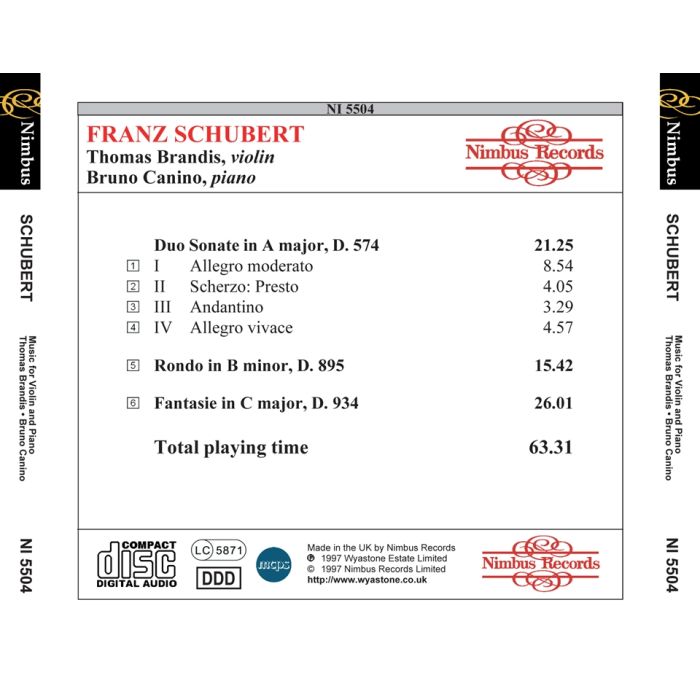 Nimbus

SCHUBERT

Music for Violin and Piano
Thomas Brandis • Bruno Canino

NI 5504

NI 5504

FRANZ SCHUBERT
Thomas Brandis, violin
Bruno Canino, piano

Nimbus Records

Duo Sonate in A major, D. 574 21.25
1 I Allegro moderato 8.54
2 II Scherzo: Presto 4.05
3 III Andantino 3.29
4 IV Allegro vivace 4.57

5 Rondo in B minor, D. 895 15.42

6 Fantasie in C major, D. 934 26.01

Total playing time 63.31

COMPACT
disc
DIGITAL AUDIO

LC 5871
DDD

mcps

Made in the UK by Nimbus Records
℗ 1997 Wyastone Estate Limited
© 1997 Nimbus Records Limited
http://www.wyastone.co.uk

Nimbus Records

Nimbus

SCHUBERT

Music for Violin and Piano
Thomas Brandis • Bruno Canino

NI 5504